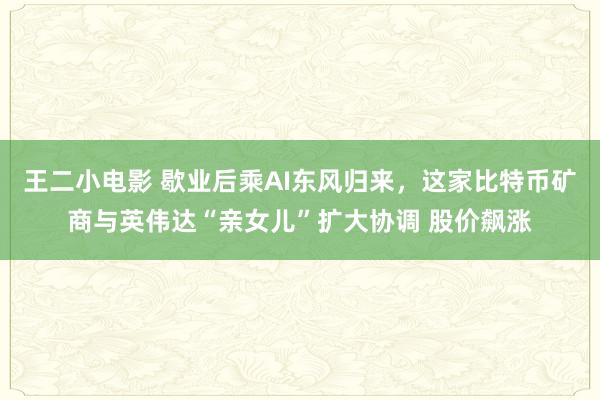 王二小电影 歇业后乘AI东风归来，这家比特币矿商与英伟达“亲女儿”扩大协调 股价飙涨